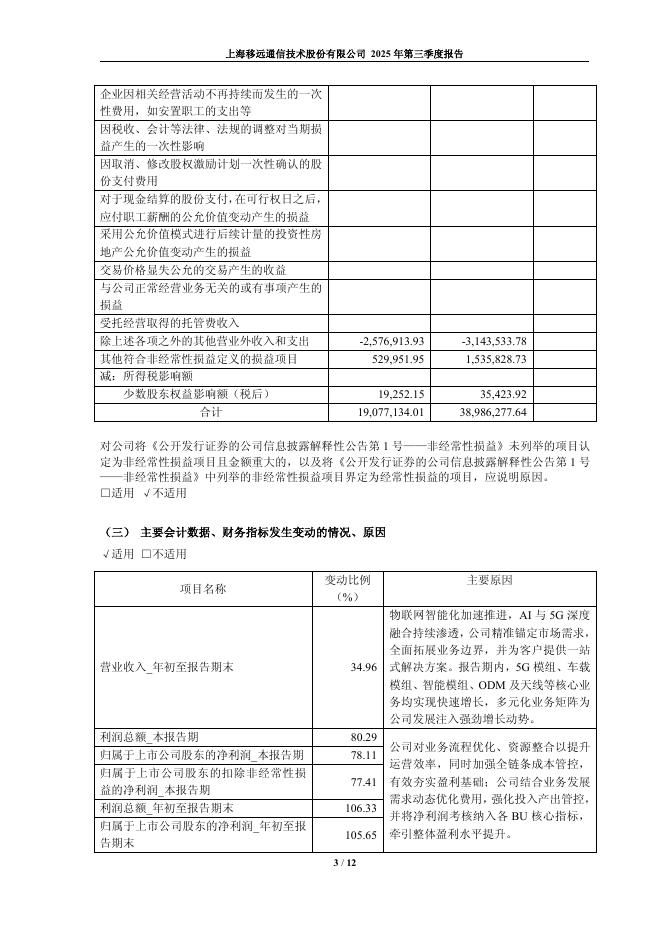 上海移远通信技术股份有限公司 2025 年第三季度报告

| | | | |
|---|---|---|---|
| 企业因相关经营活动不再持续而发生的一次性费用，如安置职工的支出等 | | | |
| 因税收、会计等法律、法规的调整对当期损益产生的一次性影响 | | | |
| 因取消、修改股权激励计划一次性确认的股份支付费用 | | | |
| 对于现金结算的股份支付，在可行权日之后，应付职工薪酬的公允价值变动产生的损益 | | | |
| 采用公允价值模式进行后续计量的投资性房地产公允价值变动产生的损益 | | | |
| 交易价格显失公允的交易产生的收益 | | | |
| 与公司正常经营业务无关的或有事项产生的损益 | | | |
| 受托经营取得的托管费收入 | | | |
| 除上述各项之外的其他营业外收入和支出 | -2,576,913.93 | -3,143,533.78 | |
| 其他符合非经常性损益定义的损益项目 | 529,951.95 | 1,535,828.73 | |
| 减：所得税影响额 | | | |
| 少数股东权益影响额（税后） | 19,252.15 | 35,423.92 | |
| 合计 | 19,077,134.01 | 38,986,277.64 | |

对公司将《公开发行证券的公司信息披露解释性公告第 1 号——非经常性损益》未列举的项目认定为非经常性损益项目且金额重大的，以及将《公开发行证券的公司信息披露解释性公告第 1 号——非经常性损益》中列举的非经常性损益项目界定为经常性损益的项目，应说明原因。
□适用 √不适用

（三） 主要会计数据、财务指标发生变动的情况、原因
√适用 □不适用

| 项目名称 | 变动比例（%） | 主要原因 |
|---|---|---|
| 营业收入_年初至报告期末 | 34.96 | 物联网智能化加速推进，AI 与 5G 深度融合持续渗透，公司精准锚定市场需求，全面拓展业务边界，并为客户提供一站式解决方案。报告期内，5G 模组、车载模组、智能模组、ODM 及天线等核心业务均实现快速增长，多元化业务矩阵为公司发展注入强劲增长动势。 |
| 利润总额_本报告期 | 80.29 | 公司对业务流程优化、资源整合以提升运营效率，同时加强全链条成本管控，有效夯实盈利基础；公司结合业务发展需求动态优化费用，强化投入产出管控，并将净利润考核纳入各 BU 核心指标，牵引整体盈利水平提升。 |
| 归属于上市公司股东的净利润_本报告期 | 78.11 | |
| 归属于上市公司股东的扣除非经常性损益的净利润_本报告期 | 77.41 | |
| 利润总额_年初至报告期末 | 106.33 | |
| 归属于上市公司股东的净利润_年初至报告期末 | 105.65 | |

3 / 12